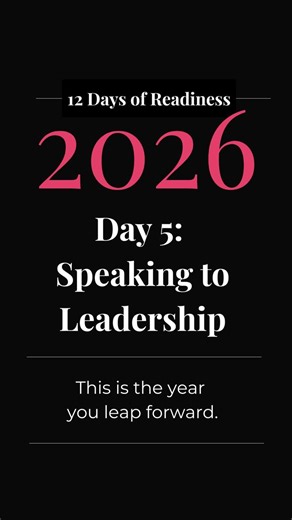 12 Days of Readiness

2026

Day 5: Speaking to Leadership

This is the year you leap forward.